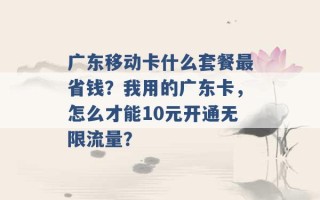 广东移动卡什么套餐最省钱？我用的广东卡，怎么才能10元开通无限流量？